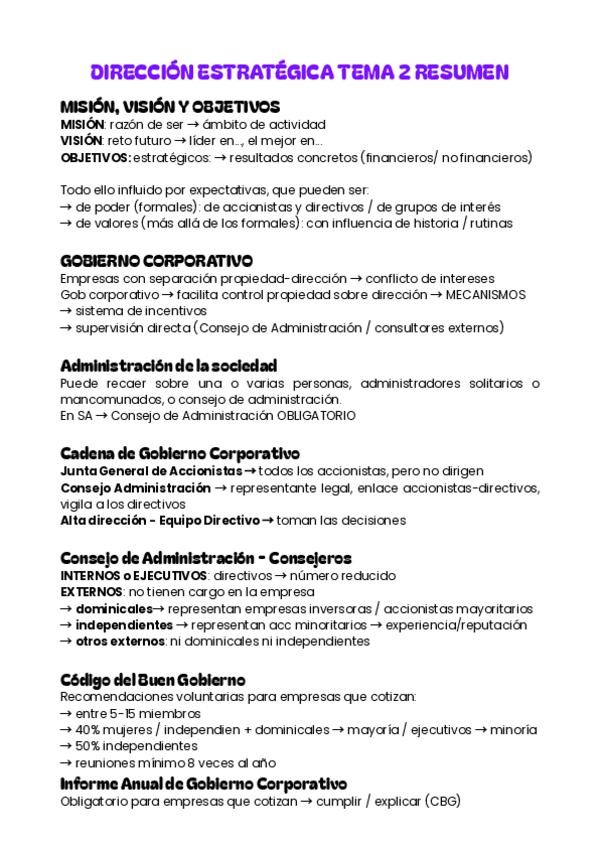 DIRECCIÓN ESTRATÉGICA TEMA 2 RESUMEN

MISIÓN, VISIÓN Y OBJETIVOS
MISIÓN: razón de ser → ámbito de actividad
VISIÓN: reto futuro → líder en..., el mejor en...
OBJETIVOS: estratégicos: → resultados concretos (financieros/ no financieros)

Todo ello influido por expectativas, que pueden ser:
→ de poder (formales): de accionistas y directivos / de grupos de interés
→ de valores (más allá de los formales): con influencia de historia / rutinas

GOBIERNO CORPORATIVO
Empresas con separación propiedad-dirección → conflicto de intereses
Gob corporativo → facilita control propiedad sobre dirección → MECANISMOS
→ sistema de incentivos
→ supervisión directa (Consejo de Administración / consultores externos)

Administración de la sociedad
Puede recaer sobre una o varias personas, administradores solitarios o mancomunados, o consejo de administración.
En SA → Consejo de Administración OBLIGATORIO

Cadena de Gobierno Corporativo
Junta General de Accionistas → todos los accionistas, pero no dirigen
Consejo Administración → representante legal, enlace accionistas-directivos, vigila a los directivos
Alta dirección - Equipo Directivo → toman las decisiones

Consejo de Administración - Consejeros
INTERNOS o EJECUTIVOS: directivos → número reducido
EXTERNOS: no tienen cargo en la empresa
→ dominicales→ representan empresas inversoras / accionistas mayoritarios
→ independientes → representan acc minoritarios → experiencia/reputación
→ otros externos: ni dominicales ni independientes

Código del Buen Gobierno
Recomendaciones voluntarias para empresas que cotizan:
→ entre 5-15 miembros
→ 40% mujeres / independien + dominicales → mayoría / ejecutivos → minoría
→ 50% independientes
→ reuniones mínimo 8 veces al año
Informe Anual de Gobierno Corporativo
Obligatorio para empresas que cotizan → cumplir / explicar (CBG)